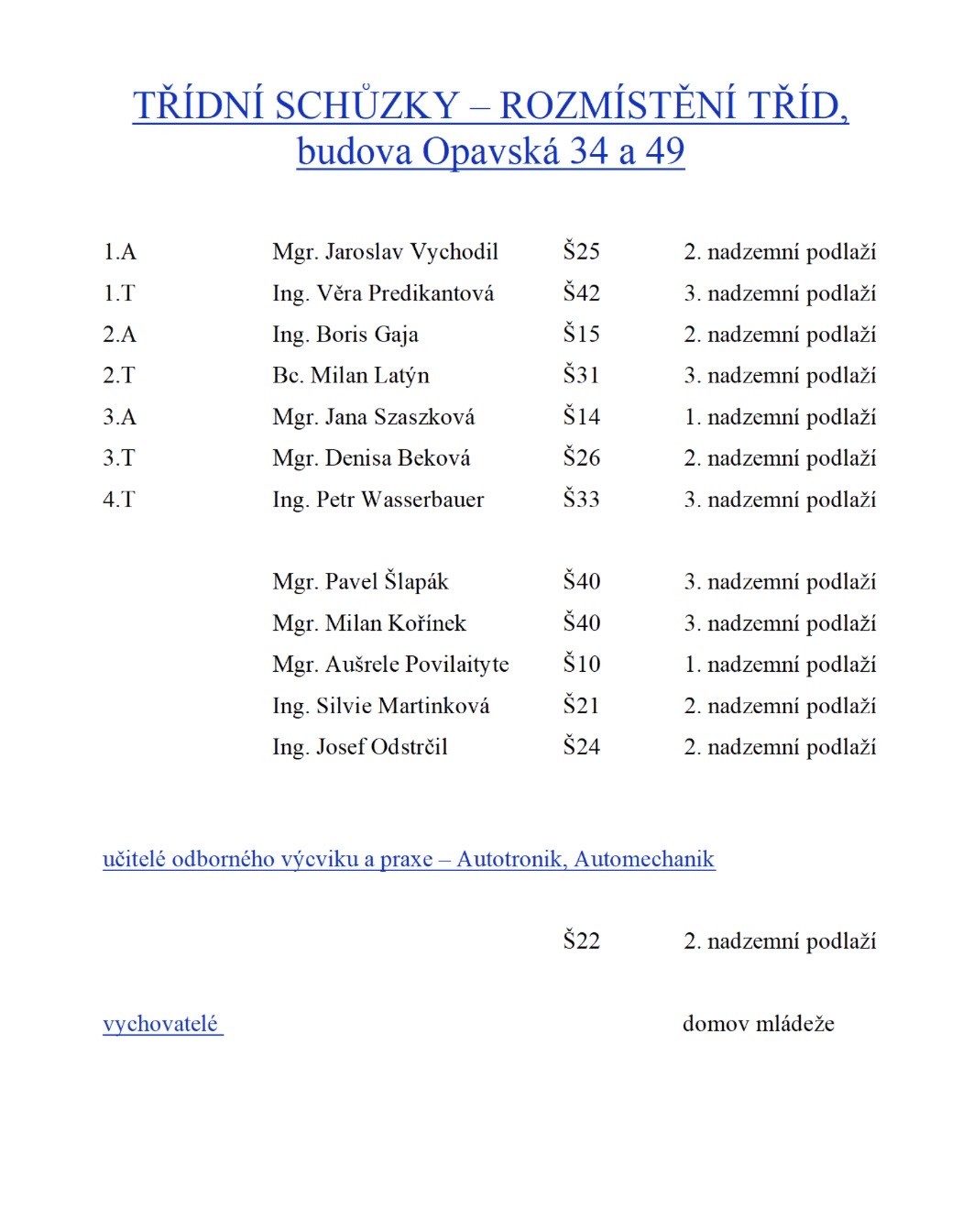 TŘÍDNÍ SCHŮZKY – ROZMÍSTĚNÍ TŘÍD, budova Opavská 34 a 49

| | | | |
|---|---|---|---|
| 1.A | Mgr. Jaroslav Vychodil | Š25 | 2. nadzemní podlaží |
| 1.T | Ing. Věra Predikantová | Š42 | 3. nadzemní podlaží |
| 2.A | Ing. Boris Gaja | Š15 | 2. nadzemní podlaží |
| 2.T | Bc. Milan Latýn | Š31 | 3. nadzemní podlaží |
| 3.A | Mgr. Jana Szaszková | Š14 | 1. nadzemní podlaží |
| 3.T | Mgr. Denisa Beková | Š26 | 2. nadzemní podlaží |
| 4.T | Ing. Petr Wasserbauer | Š33 | 3. nadzemní podlaží |
| | Mgr. Pavel Šlapák | Š40 | 3. nadzemní podlaží |
| | Mgr. Milan Kořínek | Š40 | 3. nadzemní podlaží |
| | Mgr. Aušrele Povilaityte | Š10 | 1. nadzemní podlaží |
| | Ing. Silvie Martinková | Š21 | 2. nadzemní podlaží |
| | Ing. Josef Odstrčil | Š24 | 2. nadzemní podlaží |

učitelé odborného výcviku a praxe – Autotronik, Automechanik

Š22 2. nadzemní podlaží

vychovatelé domov mládeže